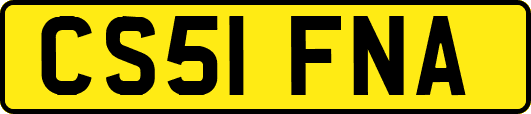 CS51 FNA